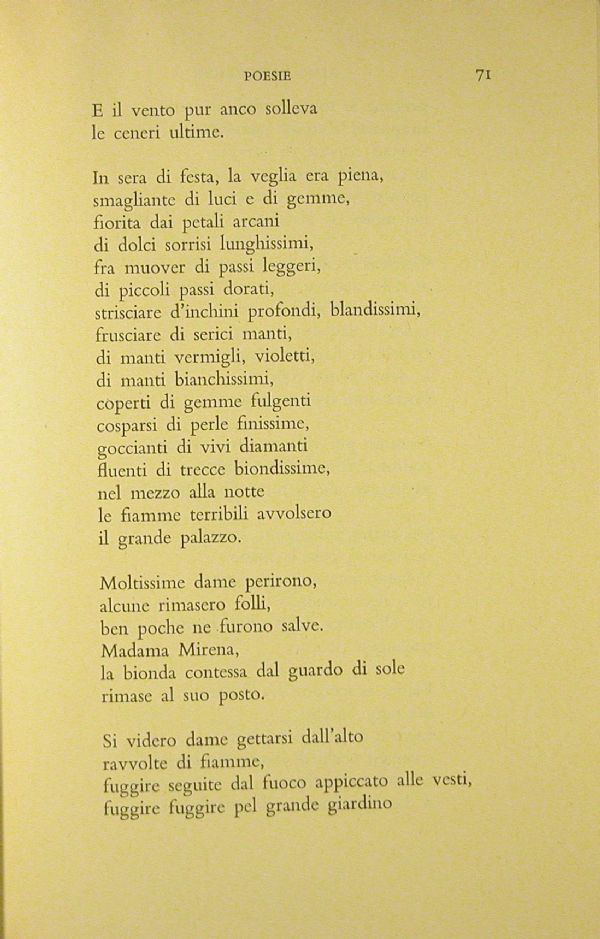 POESIE 71

E il vento pur anco solleva
le ceneri ultime.

In sera di festa, la veglia era piena,
smagliante di luci e di gemme,
fiorita dai petali arcani
di dolci sorrisi lunghissimi,
fra muover di passi leggeri,
di piccoli passi dorati,
strisciare d'inchini profondi, blandissimi,
frusciare di serici manti,
di manti vermigli, violetti,
di manti bianchissimi,
coperti di gemme fulgenti
cosparsi di perle finissime,
goccianti di vivi diamanti
fluenti di trecce biondissime,
nel mezzo alla notte
le fiamme terribili avvolsero
il grande palazzo.

Moltissime dame perirono,
alcune rimasero folli,
ben poche ne furono salve.
Madama Mirena,
la bionda contessa dal guardo di sole
rimase al suo posto.

Si videro dame gettarsi dall'alto
ravvolte di fiamme,
fuggire seguite dal fuoco appiccato alle vesti,
fuggire fuggire pel grande giardino